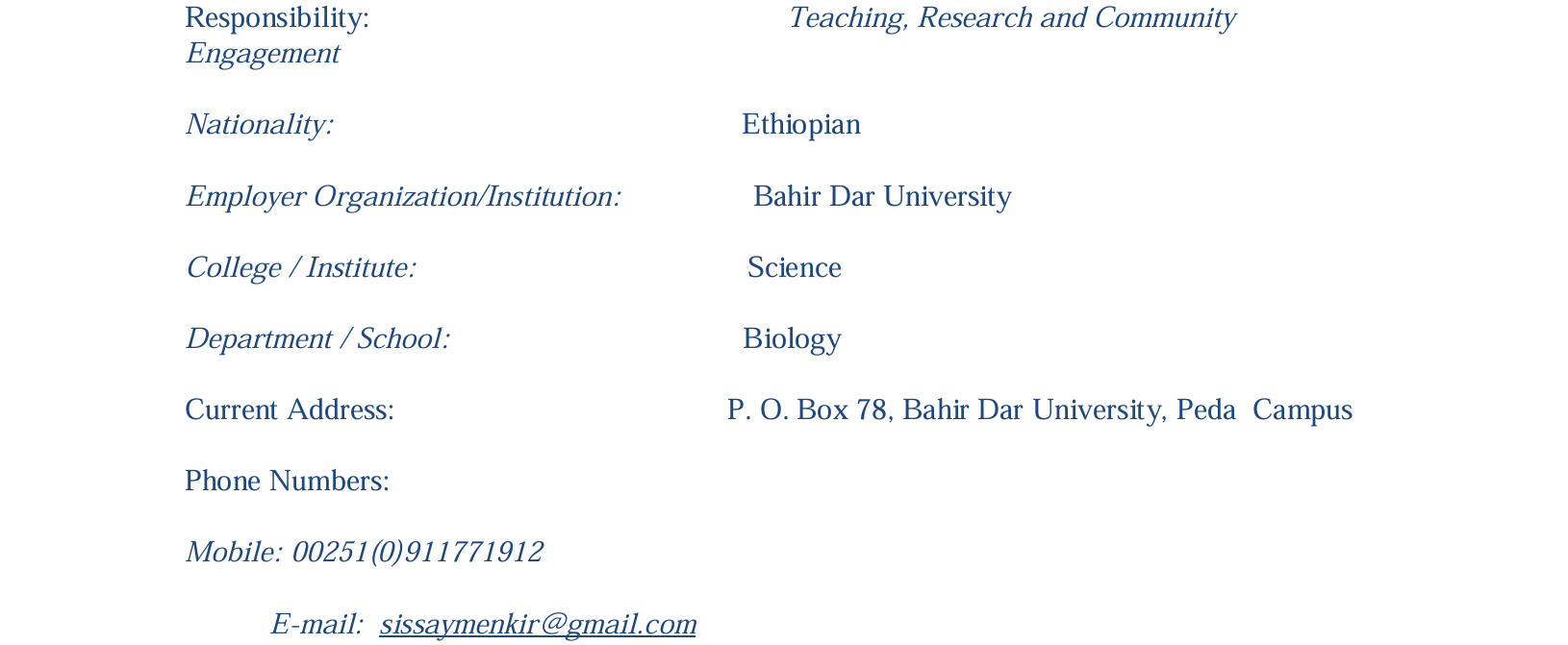 Responsibility: Teaching, Research and Community Engagement

Nationality: Ethiopian

Employer Organization/Institution: Bahir Dar University

College / Institute: Science

Department / School: Biology

Current Address: P. O. Box 78, Bahir Dar University, Peda Campus

Phone Numbers:

Mobile: 00251(0)911771912

E-mail: sissaymenkir@gmail.com